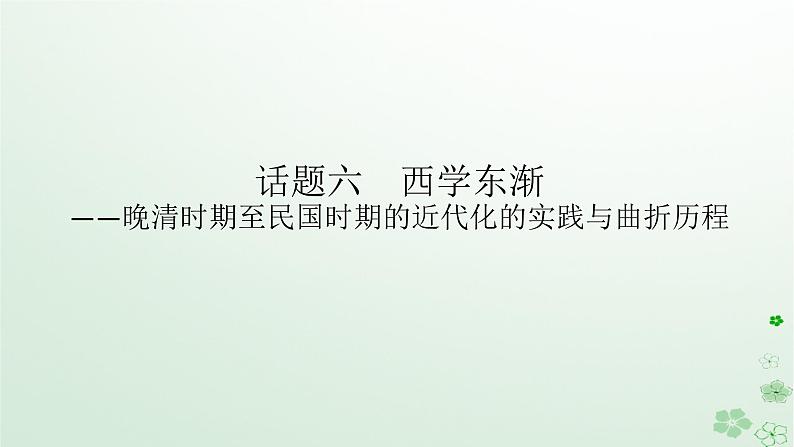 话题六　西学东渐
——晚清时期至民国时期的近代化的实践与曲折历程